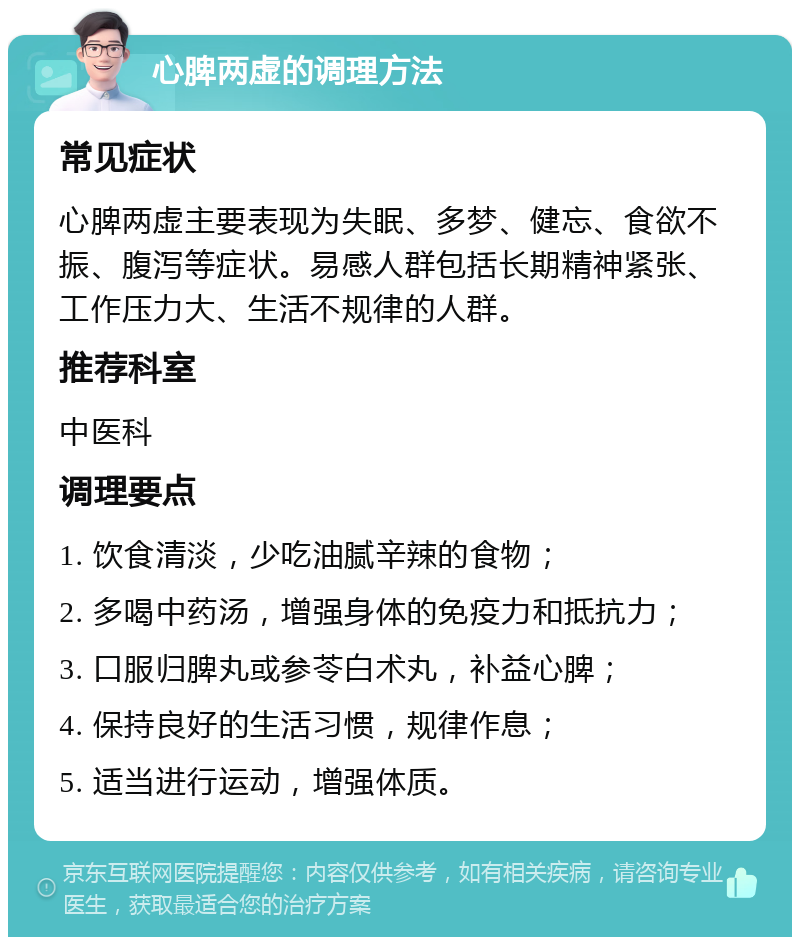 心脾两虚的调理方法

常见症状

心脾两虚主要表现为失眠、多梦、健忘、食欲不振、腹泻等症状。易感人群包括长期精神紧张、工作压力大、生活不规律的人群。

推荐科室

中医科

调理要点

1. 饮食清淡，少吃油腻辛辣的食物；

2. 多喝中药汤，增强身体的免疫力和抵抗力；

3. 口服归脾丸或参苓白术丸，补益心脾；

4. 保持良好的生活习惯，规律作息；

5. 适当进行运动，增强体质。

京东互联网医院提醒您：内容仅供参考，如有相关疾病，请咨询专业医生，获取最适合您的治疗方案